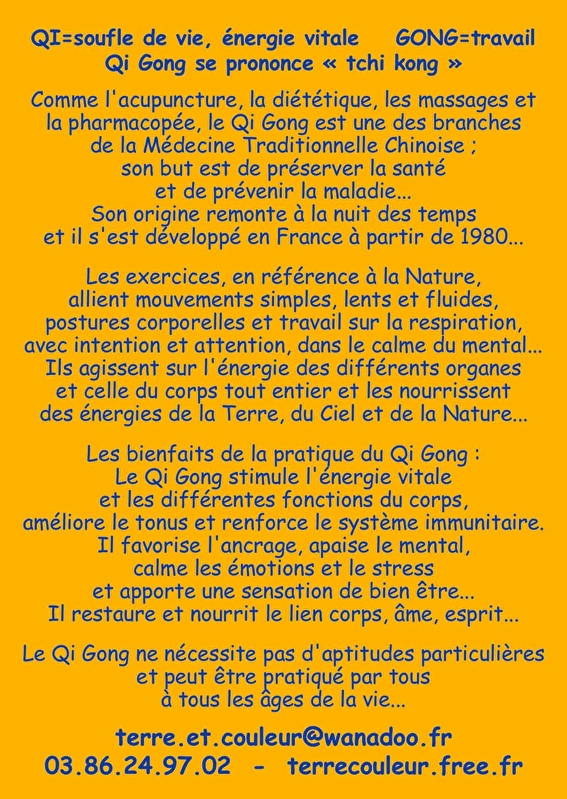 QI=soufle de vie, énergie vitale GONG=travail
Qi Gong se prononce « tchi kong »

Comme l'acupuncture, la diététique, les massages et la pharmacopée, le Qi Gong est une des branches de la Médecine Traditionnelle Chinoise ; son but est de préserver la santé et de prévenir la maladie... Son origine remonte à la nuit des temps et il s'est développé en France à partir de 1980...

Les exercices, en référence à la Nature, allient mouvements simples, lents et fluides, postures corporelles et travail sur la respiration, avec intention et attention, dans le calme du mental... Ils agissent sur l'énergie des différents organes et celle du corps tout entier et les nourrissent des énergies de la Terre, du Ciel et de la Nature...

Les bienfaits de la pratique du Qi Gong :
Le Qi Gong stimule l'énergie vitale et les différentes fonctions du corps, améliore le tonus et renforce le système immunitaire. Il favorise l'ancrage, apaise le mental, calme les émotions et le stress et apporte une sensation de bien être... Il restaure et nourrit le lien corps, âme, esprit...

Le Qi Gong ne nécessite pas d'aptitudes particulières et peut être pratiqué par tous à tous les âges de la vie...

terre.et.couleur@wanadoo.fr
03.86.24.97.02 - terrecouleur.free.fr